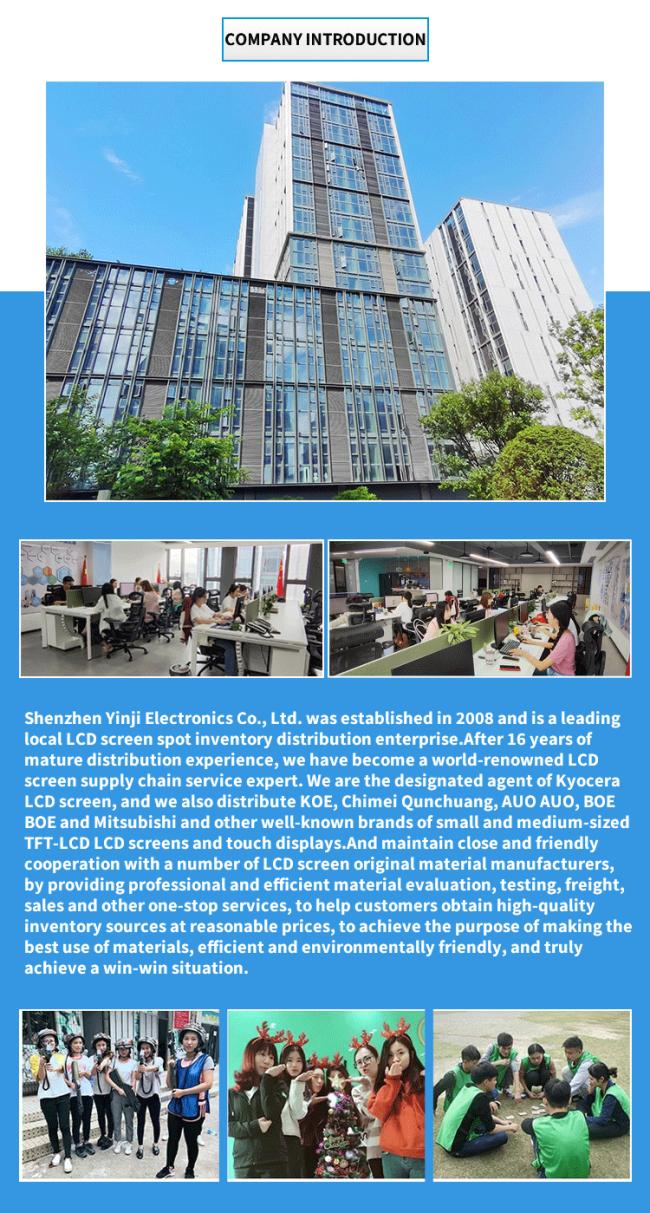 COMPANY INTRODUCTION

Shenzhen Yinji Electronics Co., Ltd. was established in 2008 and is a leading local LCD screen spot inventory distribution enterprise.After 16 years of mature distribution experience, we have become a world-renowned LCD screen supply chain service expert. We are the designated agent of Kyocera LCD screen, and we also distribute KOE, Chimei Qunchuang, AUO AUO, BOE BOE and Mitsubishi and other well-known brands of small and medium-sized TFT-LCD LCD screens and touch displays.And maintain close and friendly cooperation with a number of LCD screen original material manufacturers, by providing professional and efficient material evaluation, testing, freight, sales and other one-stop services, to help customers obtain high-quality inventory sources at reasonable prices, to achieve the purpose of making the best use of materials, efficient and environmentally friendly, and truly achieve a win-win situation.